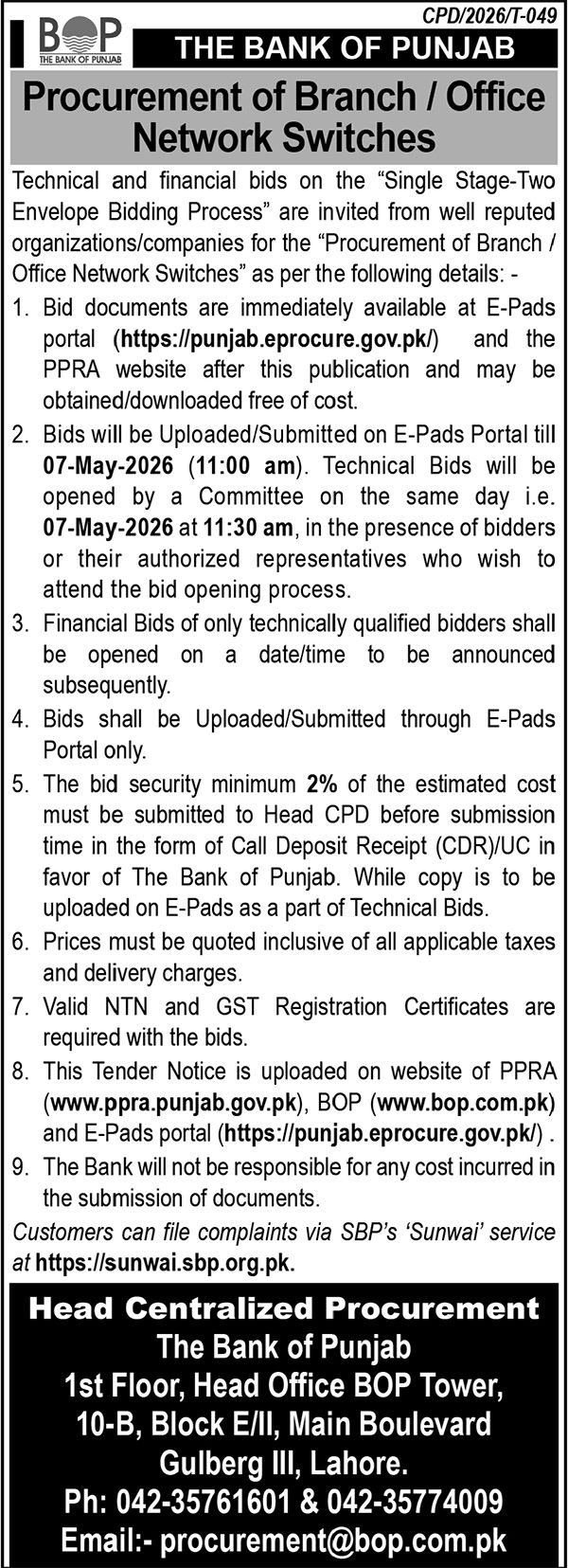 CPD/2026/T-049

BOP
THE BANK OF PUNJAB

THE BANK OF PUNJAB

Procurement of Branch / Office Network Switches

Technical and financial bids on the "Single Stage-Two Envelope Bidding Process" are invited from well reputed organizations/companies for the "Procurement of Branch / Office Network Switches" as per the following details: -

1. Bid documents are immediately available at E-Pads portal (https://punjab.eprocure.gov.pk/) and the PPRA website after this publication and may be obtained/downloaded free of cost.
2. Bids will be Uploaded/Submitted on E-Pads Portal till 07-May-2026 (11:00 am). Technical Bids will be opened by a Committee on the same day i.e. 07-May-2026 at 11:30 am, in the presence of bidders or their authorized representatives who wish to attend the bid opening process.
3. Financial Bids of only technically qualified bidders shall be opened on a date/time to be announced subsequently.
4. Bids shall be Uploaded/Submitted through E-Pads Portal only.
5. The bid security minimum 2% of the estimated cost must be submitted to Head CPD before submission time in the form of Call Deposit Receipt (CDR)/UC in favor of The Bank of Punjab. While copy is to be uploaded on E-Pads as a part of Technical Bids.
6. Prices must be quoted inclusive of all applicable taxes and delivery charges.
7. Valid NTN and GST Registration Certificates are required with the bids.
8. This Tender Notice is uploaded on website of PPRA (www.ppra.punjab.gov.pk), BOP (www.bop.com.pk) and E-Pads portal (https://punjab.eprocure.gov.pk/) .
9. The Bank will not be responsible for any cost incurred in the submission of documents.

Customers can file complaints via SBP's 'Sunwai' service at https://sunwai.sbp.org.pk.

Head Centralized Procurement
The Bank of Punjab
1st Floor, Head Office BOP Tower,
10-B, Block E/II, Main Boulevard
Gulberg III, Lahore.
Ph: 042-35761601 & 042-35774009
Email:- procurement@bop.com.pk